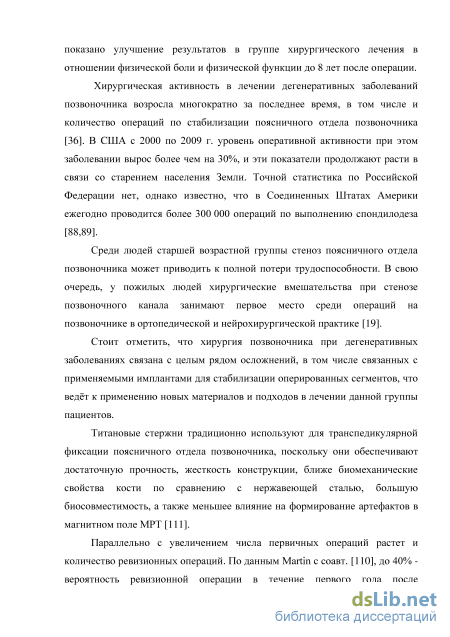 показано улучшение результатов в группе хирургического лечения в отношении физической боли и физической функции до 8 лет после операции.

Хирургическая активность в лечении дегенеративных заболеваний позвоночника возросла многократно за последнее время, в том числе и количество операций по стабилизации поясничного отдела позвоночника [36]. В США с 2000 по 2009 г. уровень оперативной активности при этом заболевании вырос более чем на 30%, и эти показатели продолжают расти в связи со старением населения Земли. Точной статистика по Российской Федерации нет, однако известно, что в Соединенных Штатах Америки ежегодно проводится более 300 000 операций по выполнению спондилодеза [88,89].

Среди людей старшей возрастной группы стеноз поясничного отдела позвоночника может приводить к полной потери трудоспособности. В свою очередь, у пожилых людей хирургические вмешательства при стенозе позвоночного канала занимают первое место среди операций на позвоночнике в ортопедической и нейрохирургической практике [19].

Стоит отметить, что хирургия позвоночника при дегенеративных заболеваниях связана с целым рядом осложнений, в том числе связанных с применяемыми имплантами для стабилизации оперированных сегментов, что ведёт к применению новых материалов и подходов в лечении данной группы пациентов.

Титановые стержни традиционно используют для транспедикулярной фиксации поясничного отдела позвоночника, поскольку они обеспечивают достаточную прочность, жесткость конструкции, ближе биомеханические свойства кости по сравнению с нержавеющей сталью, большую биосовместимость, а также меньшее влияние на формирование артефактов в магнитном поле МРТ [111].

Параллельно с увеличением числа первичных операций растет и количество ревизионных операций. По данным Martin с соавт. [110], до 40% - вероятность ревизионной операции в течение первого года после

dsLib.net
библиотека диссертаций